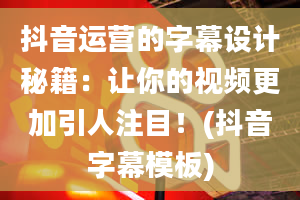 抖音运营的字幕设计秘籍：让你的视频更加引人注目！（抖音字幕模板）